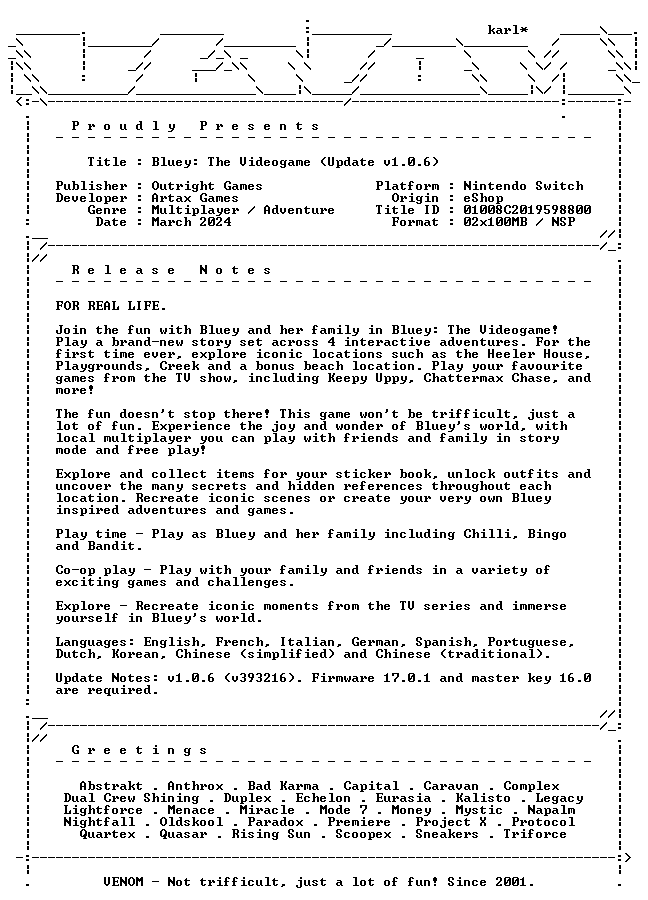 karl*

P r o u d l y   P r e s e n t s

Title : Bluey: The Videogame (Update v1.0.6)

Publisher : Outright Games
Developer : Artax Games
Genre : Multiplayer / Adventure
Date : March 2024

Platform : Nintendo Switch
Origin : eShop
Title ID : 01008C2019598800
Format : 02x100MB / NSP

R e l e a s e   N o t e s

FOR REAL LIFE.

Join the fun with Bluey and her family in Bluey: The Videogame! Play a brand-new story set across 4 interactive adventures. For the first time ever, explore iconic locations such as the Heeler House, Playgrounds, Creek and a bonus beach location. Play your favourite games from the TV show, including Keepy Uppy, Chattermax Chase, and more!

The fun doesn't stop there! This game won't be trifficult, just a lot of fun. Experience the joy and wonder of Bluey's world, with local multiplayer you can play with friends and family in story mode and free play!

Explore and collect items for your sticker book, unlock outfits and uncover the many secrets and hidden references throughout each location. Recreate iconic scenes or create your very own Bluey inspired adventures and games.

Play time - Play as Bluey and her family including Chilli, Bingo and Bandit.

Co-op play - Play with your family and friends in a variety of exciting games and challenges.

Explore - Recreate iconic moments from the TV series and immerse yourself in Bluey's world.

Languages: English, French, Italian, German, Spanish, Portuguese, Dutch, Korean, Chinese (simplified) and Chinese (traditional).

Update Notes: v1.0.6 (v393216). Firmware 17.0.1 and master key 16.0 are required.

G r e e t i n g s

Abstrakt . Anthrox . Bad Karma . Capital . Caravan . Complex
Dual Crew Shining . Duplex . Echelon . Eurasia . Kalisto . Legacy
Lightforce . Menace . Miracle . Mode 7 . Money . Mystic . Napalm
Nightfall . Oldskool . Paradox . Premiere . Project X . Protocol
Quartex . Quasar . Rising Sun . Scoopex . Sneakers . Triforce

VENOM - Not trifficult, just a lot of fun! Since 2001.